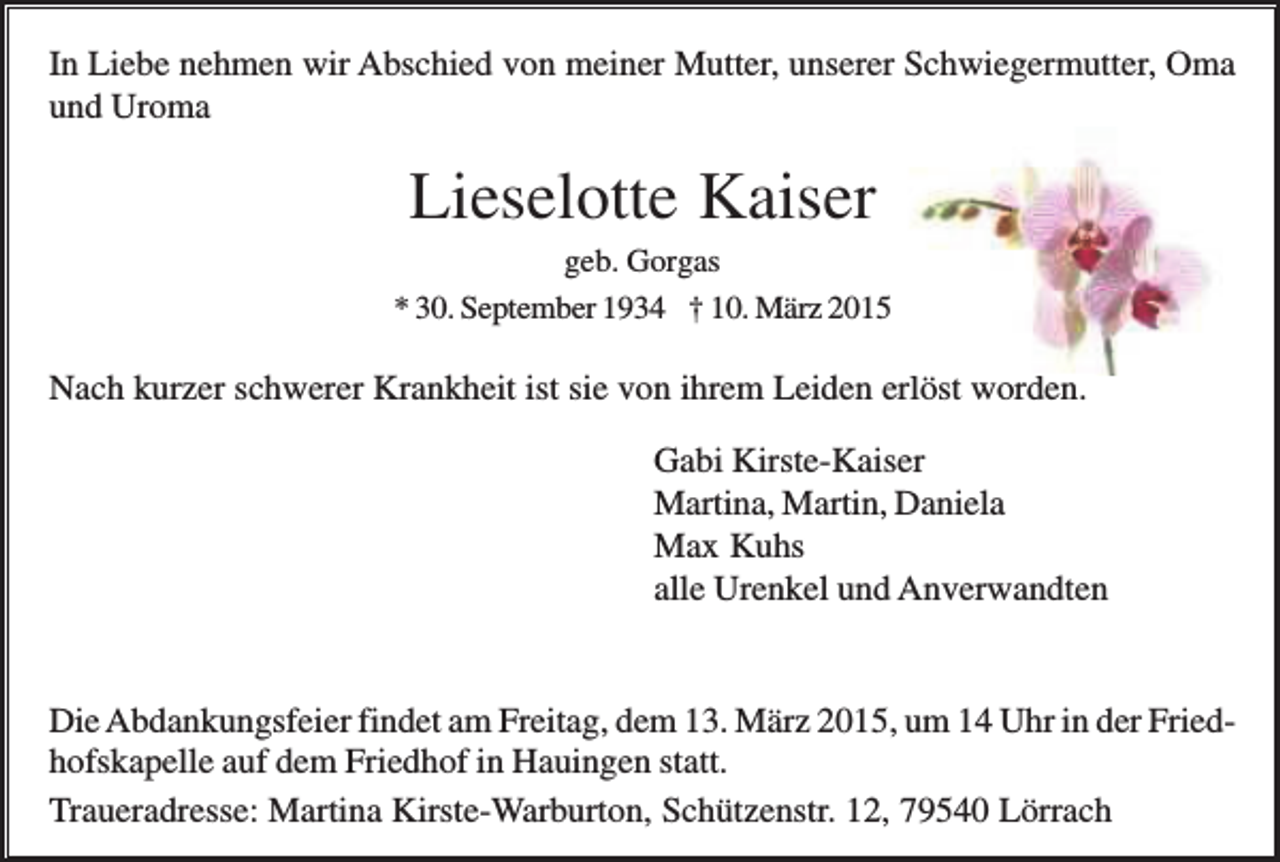 In Liebe nehmen wir Abschied von meiner Mutter, unserer Schwiegermutter, Oma und Uroma

Lieselotte Kaiser

geb. Gorgas

* 30. September 1934 † 10. März 2015

Nach kurzer schwerer Krankheit ist sie von ihrem Leiden erlöst worden.

Gabi Kirste-Kaiser
Martina, Martin, Daniela
Max Kuhs
alle Urenkel und Anverwandten

Die Abdankungsfeier findet am Freitag, dem 13. März 2015, um 14 Uhr in der Friedhofskapelle auf dem Friedhof in Hauingen statt.

Traueradresse: Martina Kirste-Warburton, Schützenstr. 12, 79540 Lörrach